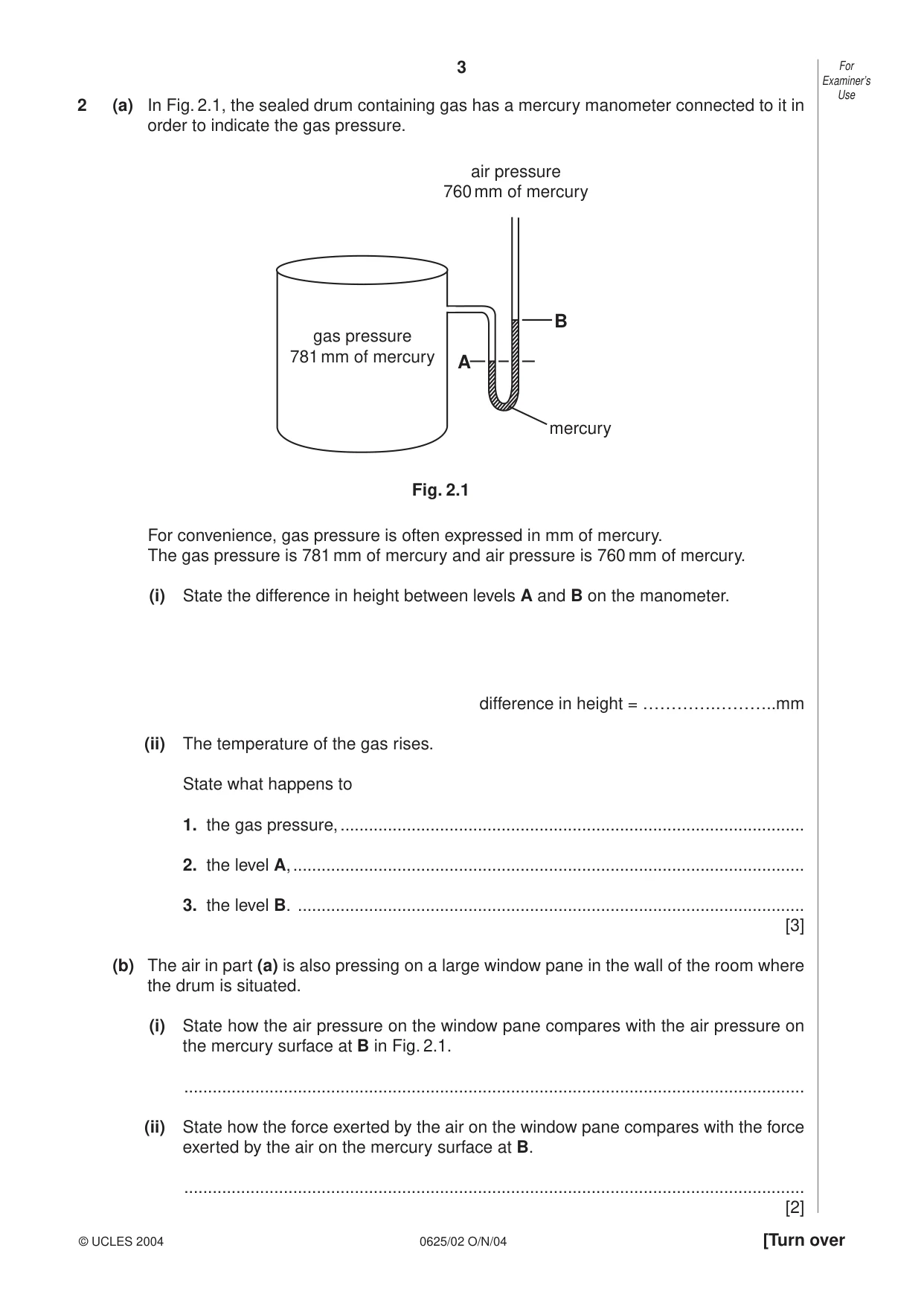 3

For Examiner's Use

2 (a) In Fig. 2.1, the sealed drum containing gas has a mercury manometer connected to it in order to indicate the gas pressure.

air pressure
760 mm of mercury

gas pressure
781 mm of mercury

A

B

mercury

Fig. 2.1

For convenience, gas pressure is often expressed in mm of mercury.
The gas pressure is 781 mm of mercury and air pressure is 760 mm of mercury.

(i) State the difference in height between levels A and B on the manometer.

difference in height = ____mm

(ii) The temperature of the gas rises.

State what happens to

1. the gas pressure, ____

2. the level A, ____

3. the level B. ____
[3]

(b) The air in part (a) is also pressing on a large window pane in the wall of the room where the drum is situated.

(i) State how the air pressure on the window pane compares with the air pressure on the mercury surface at B in Fig. 2.1.

____

(ii) State how the force exerted by the air on the window pane compares with the force exerted by the air on the mercury surface at B.

____
[2]

© UCLES 2004 0625/02 O/N/04 [Turn over